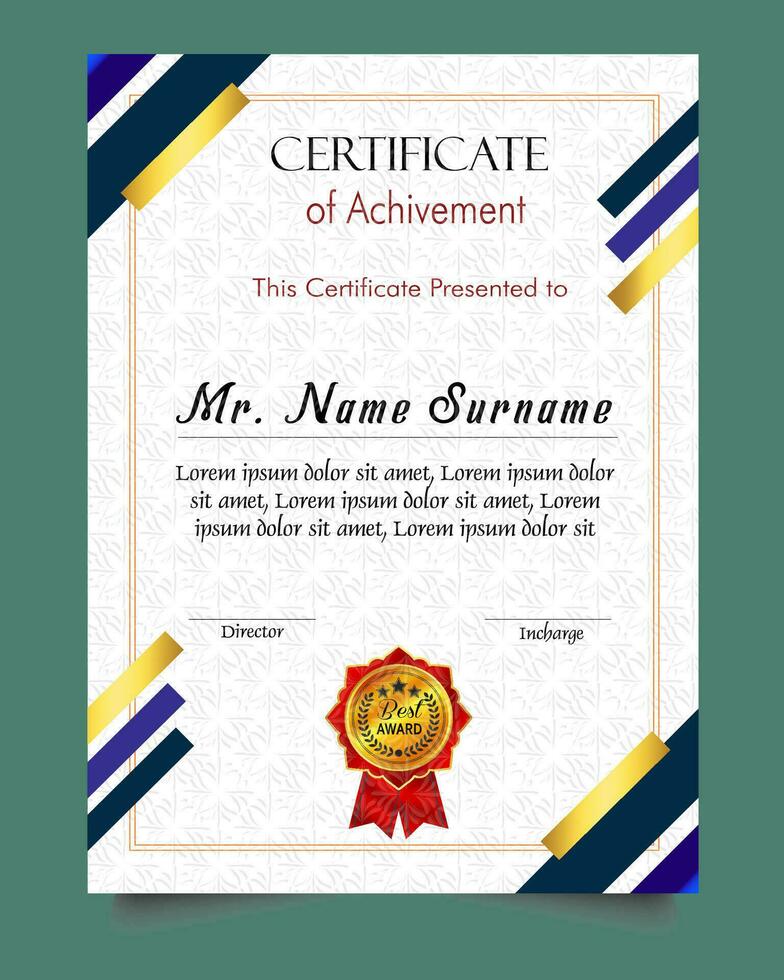 CERTIFICATE
of Achivement

This Certificate Presented to

Mr. Name Surname

Lorem ipsum dolor sit amet, Lorem ipsum dolor sit amet, Lorem ipsum dolor sit amet, Lorem ipsum dolor sit amet, Lorem ipsum dolor sit

Director

Incharge

Best
AWARD